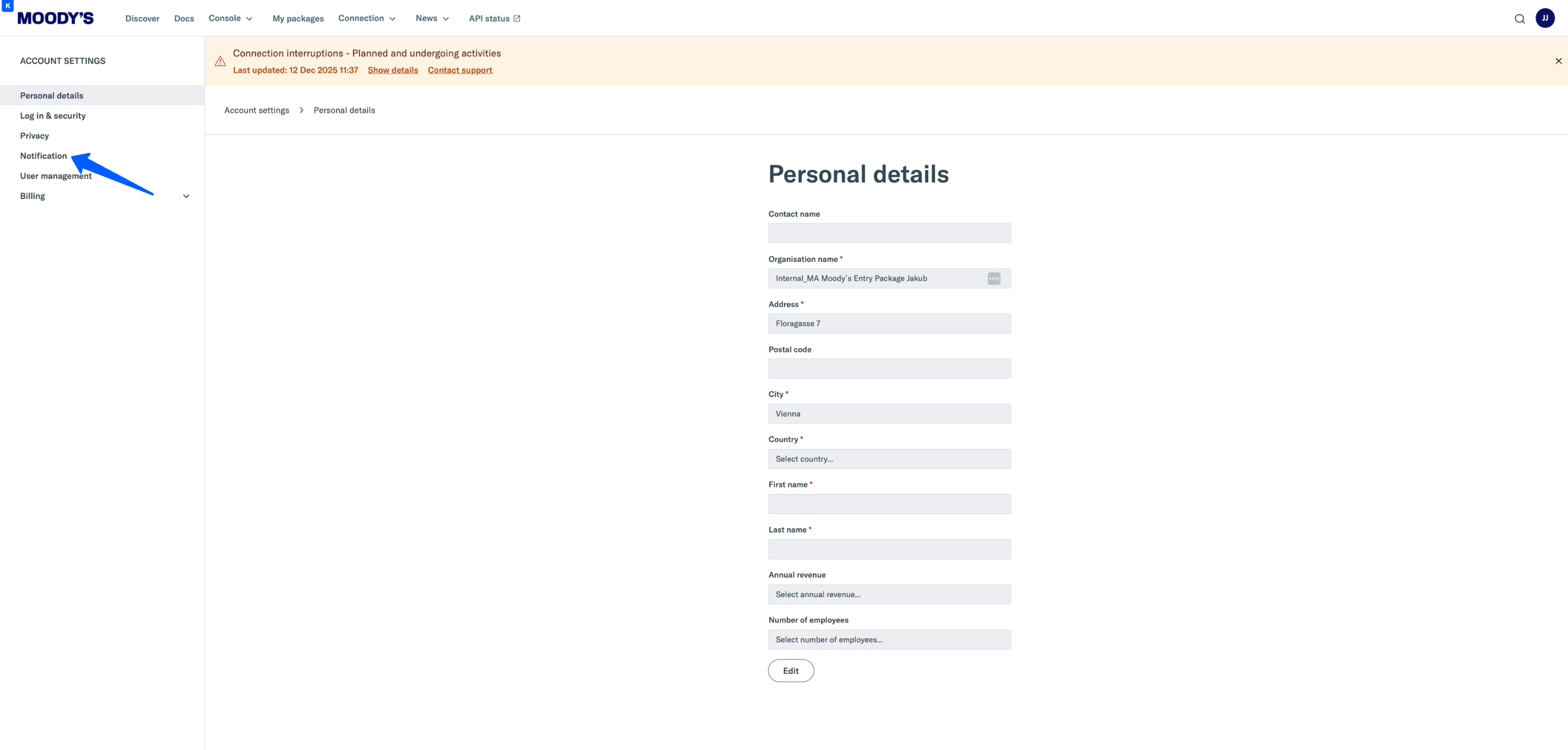 K
MOODY'S
Discover Docs Console My packages Connection News API status
JJ

ACCOUNT SETTINGS
Personal details
Log in & security
Privacy
Notification
User management
Billing

Connection interruptions - Planned and undergoing activities
Last updated: 12 Dec 2025 11:37 Show details Contact support

Account settings > Personal details

Personal details

Contact name

Organisation name *
Internal_MA Moody´s Entry Package Jakub

Address *
Floragasse 7

Postal code

City *
Vienna

Country *
Select country...

First name *

Last name *

Annual revenue
Select annual revenue...

Number of employees
Select number of employees...

Edit